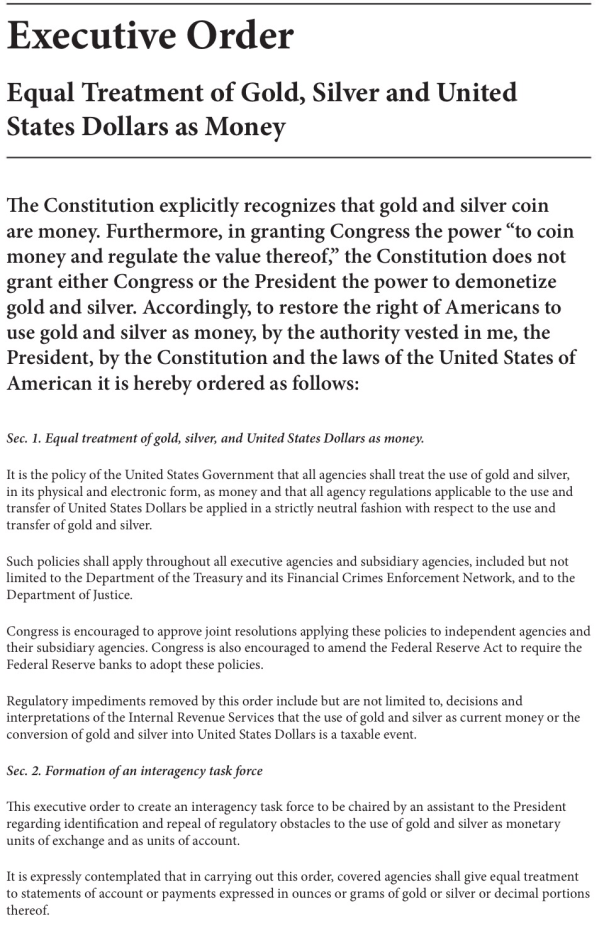 Executive Order

Equal Treatment of Gold, Silver and United States Dollars as Money

The Constitution explicitly recognizes that gold and silver coin are money. Furthermore, in granting Congress the power "to coin money and regulate the value thereof," the Constitution does not grant either Congress or the President the power to demonetize gold and silver. Accordingly, to restore the right of Americans to use gold and silver as money, by the authority vested in me, the President, by the Constitution and the laws of the United States of American it is hereby ordered as follows:

Sec. 1. Equal treatment of gold, silver, and United States Dollars as money.

It is the policy of the United States Government that all agencies shall treat the use of gold and silver, in its physical and electronic form, as money and that all agency regulations applicable to the use and transfer of United States Dollars be applied in a strictly neutral fashion with respect to the use and transfer of gold and silver.

Such policies shall apply throughout all executive agencies and subsidiary agencies, included but not limited to the Department of the Treasury and its Financial Crimes Enforcement Network, and to the Department of Justice.

Congress is encouraged to approve joint resolutions applying these policies to independent agencies and their subsidiary agencies. Congress is also encouraged to amend the Federal Reserve Act to require the Federal Reserve banks to adopt these policies.

Regulatory impediments removed by this order include but are not limited to, decisions and interpretations of the Internal Revenue Services that the use of gold and silver as current money or the conversion of gold and silver into United States Dollars is a taxable event.

Sec. 2. Formation of an interagency task force

This executive order to create an interagency task force to be chaired by an assistant to the President regarding identification and repeal of regulatory obstacles to the use of gold and silver as monetary units of exchange and as units of account.

It is expressly contemplated that in carrying out this order, covered agencies shall give equal treatment to statements of account or payments expressed in ounces or grams of gold or silver or decimal portions thereof.